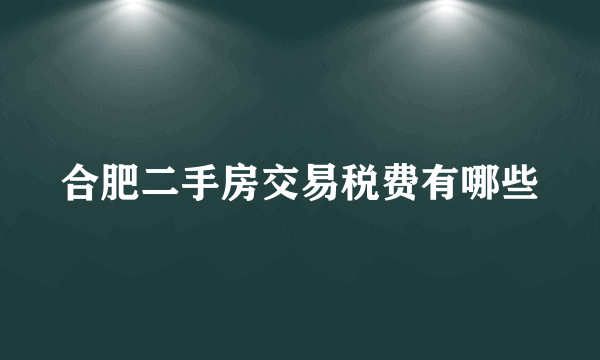 合肥二手房交易税费有哪些